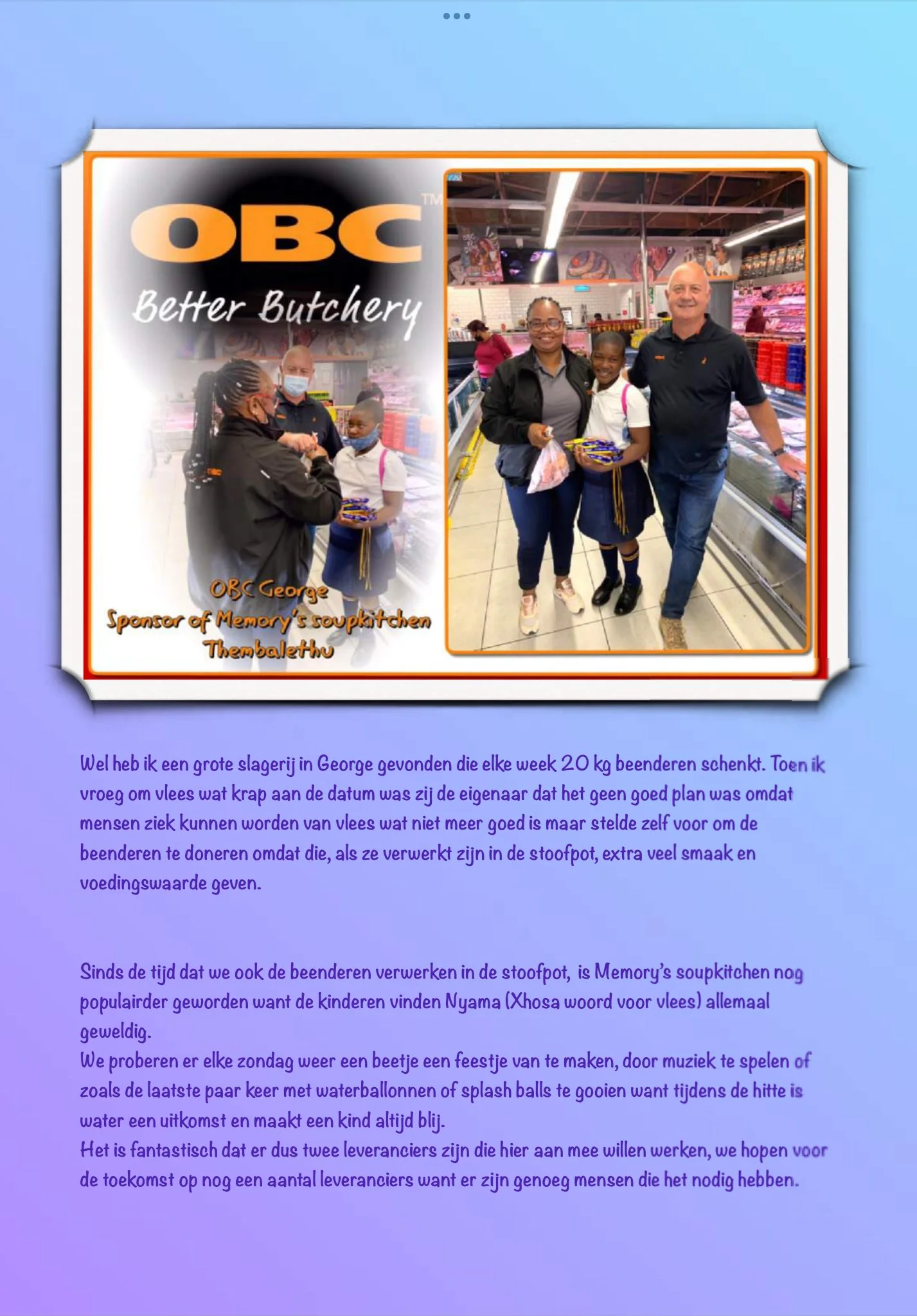 OBC™

Better Butchery

OBC George
Sponsor of Memory's soupkitchen
Thembalethu

Wel heb ik een grote slagerij in George gevonden die elke week 20 kg beenderen schenkt. Toen ik vroeg om vlees wat krap aan de datum was zij de eigenaar dat het geen goed plan was omdat mensen ziek kunnen worden van vlees wat niet meer goed is maar stelde zelf voor om de beenderen te doneren omdat die, als ze verwerkt zijn in de stoofpot, extra veel smaak en voedingswaarde geven.

Sinds de tijd dat we ook de beenderen verwerken in de stoofpot, is Memory's soupkitchen nog populairder geworden want de kinderen vinden Nyama (Xhosa woord voor vlees) allemaal geweldig.
We proberen er elke zondag weer een beetje een feestje van te maken, door muziek te spelen of zoals de laatste paar keer met waterballonnen of splash balls te gooien want tijdens de hitte is water een uitkomst en maakt een kind altijd blij.
Het is fantastisch dat er dus twee leveranciers zijn die hier aan mee willen werken, we hopen voor de toekomst op nog een aantal leveranciers want er zijn genoeg mensen die het nodig hebben.